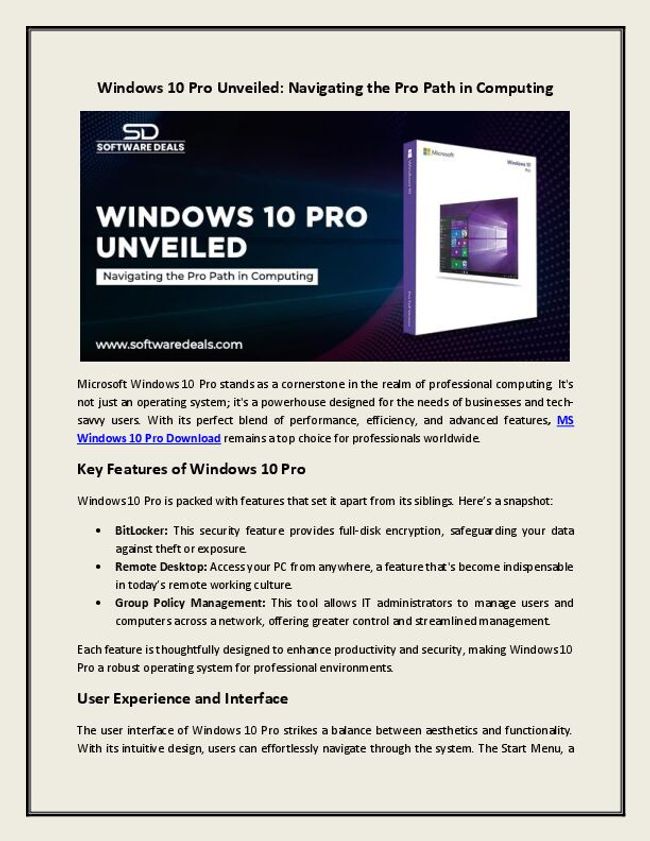 Windows 10 Pro Unveiled: Navigating the Pro Path in Computing

SD
SOFTWARE DEALS

WINDOWS 10 PRO UNVEILED

Navigating the Pro Path in Computing

www.softwaredeals.com

Microsoft

Windows 10 Pro

Microsoft Windows 10 Pro stands as a cornerstone in the realm of professional computing. It's not just an operating system; it's a powerhouse designed for the needs of businesses and tech-savvy users. With its perfect blend of performance, efficiency, and advanced features, MS Windows 10 Pro Download remains a top choice for professionals worldwide.

Key Features of Windows 10 Pro

Windows 10 Pro is packed with features that set it apart from its siblings. Here's a snapshot:

• BitLocker: This security feature provides full-disk encryption, safeguarding your data against theft or exposure.
• Remote Desktop: Access your PC from anywhere, a feature that's become indispensable in today's remote working culture.
• Group Policy Management: This tool allows IT administrators to manage users and computers across a network, offering greater control and streamlined management.

Each feature is thoughtfully designed to enhance productivity and security, making Windows 10 Pro a robust operating system for professional environments.

User Experience and Interface

The user interface of Windows 10 Pro strikes a balance between aesthetics and functionality. With its intuitive design, users can effortlessly navigate through the system. The Start Menu, a